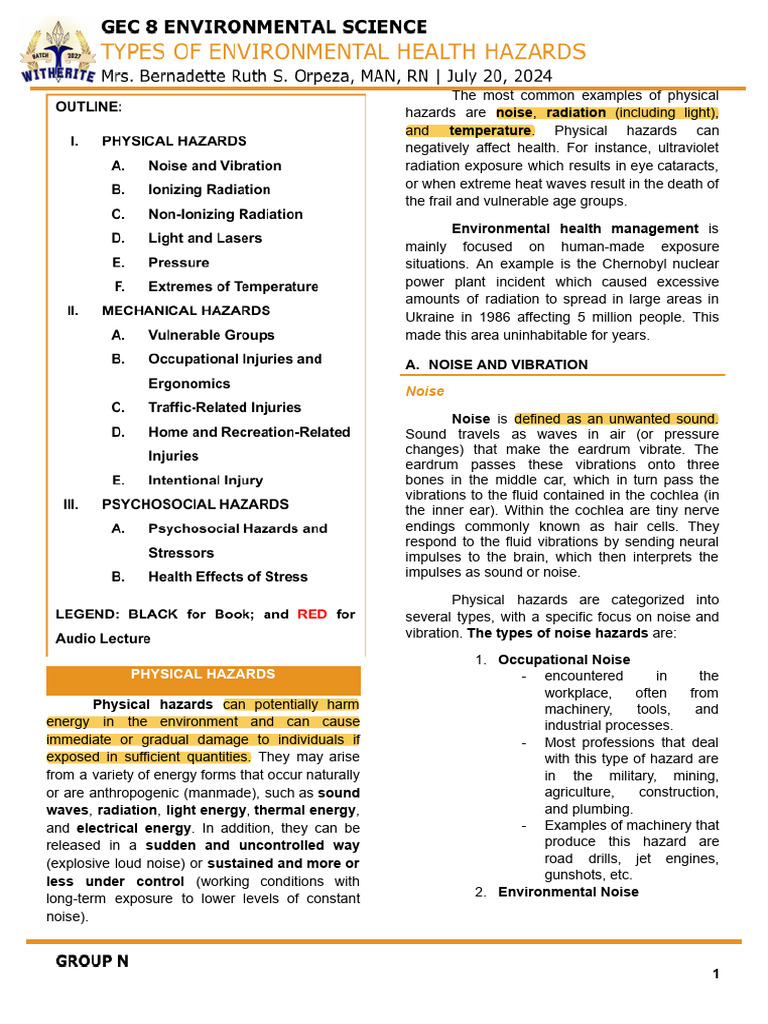 BATCH 2027
WITHERITE

GEC 8 ENVIRONMENTAL SCIENCE
TYPES OF ENVIRONMENTAL HEALTH HAZARDS
Mrs. Bernadette Ruth S. Orpeza, MAN, RN | July 20, 2024

OUTLINE:

I. PHYSICAL HAZARDS
A. Noise and Vibration
B. Ionizing Radiation
C. Non-Ionizing Radiation
D. Light and Lasers
E. Pressure
F. Extremes of Temperature
II. MECHANICAL HAZARDS
A. Vulnerable Groups
B. Occupational Injuries and Ergonomics
C. Traffic-Related Injuries
D. Home and Recreation-Related Injuries
E. Intentional Injury
III. PSYCHOSOCIAL HAZARDS
A. Psychosocial Hazards and Stressors
B. Health Effects of Stress

LEGEND: BLACK for Book; and RED for Audio Lecture

PHYSICAL HAZARDS

Physical hazards can potentially harm energy in the environment and can cause immediate or gradual damage to individuals if exposed in sufficient quantities. They may arise from a variety of energy forms that occur naturally or are anthropogenic (manmade), such as sound waves, radiation, light energy, thermal energy, and electrical energy. In addition, they can be released in a sudden and uncontrolled way (explosive loud noise) or sustained and more or less under control (working conditions with long-term exposure to lower levels of constant noise).

The most common examples of physical hazards are noise, radiation (including light), and temperature. Physical hazards can negatively affect health. For instance, ultraviolet radiation exposure which results in eye cataracts, or when extreme heat waves result in the death of the frail and vulnerable age groups.

Environmental health management is mainly focused on human-made exposure situations. An example is the Chernobyl nuclear power plant incident which caused excessive amounts of radiation to spread in large areas in Ukraine in 1986 affecting 5 million people. This made this area uninhabitable for years.

A. NOISE AND VIBRATION

Noise

Noise is defined as an unwanted sound. Sound travels as waves in air (or pressure changes) that make the eardrum vibrate. The eardrum passes these vibrations onto three bones in the middle car, which in turn pass the vibrations to the fluid contained in the cochlea (in the inner ear). Within the cochlea are tiny nerve endings commonly known as hair cells. They respond to the fluid vibrations by sending neural impulses to the brain, which then interprets the impulses as sound or noise.

Physical hazards are categorized into several types, with a specific focus on noise and vibration. The types of noise hazards are:

1. Occupational Noise
- encountered in the workplace, often from machinery, tools, and industrial processes.
- Most professions that deal with this type of hazard are in the military, mining, agriculture, construction, and plumbing.
- Examples of machinery that produce this hazard are road drills, jet engines, gunshots, etc.
2. Environmental Noise

GROUP N

1